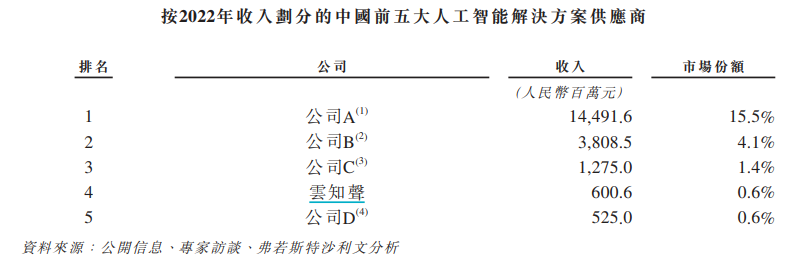 按2022年收入劃分的中國前五大人工智能解決方案供應商

| 排名 | 公司 | 收入 | 市場份額 |
|---|---|---|---|
| | | (人民幣百萬元) | |
| 1 | 公司A$^{(1)}$ | 14,491.6 | 15.5% |
| 2 | 公司B$^{(2)}$ | 3,808.5 | 4.1% |
| 3 | 公司C$^{(3)}$ | 1,275.0 | 1.4% |
| 4 | 雲知聲 | 600.6 | 0.6% |
| 5 | 公司D$^{(4)}$ | 525.0 | 0.6% |

資料來源:公開信息、專家訪談、弗若斯特沙利文分析